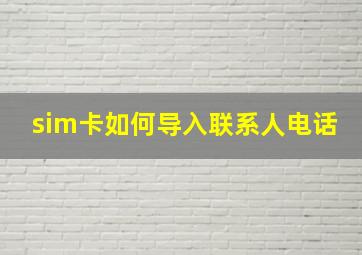 sim卡如何导入联系人电话